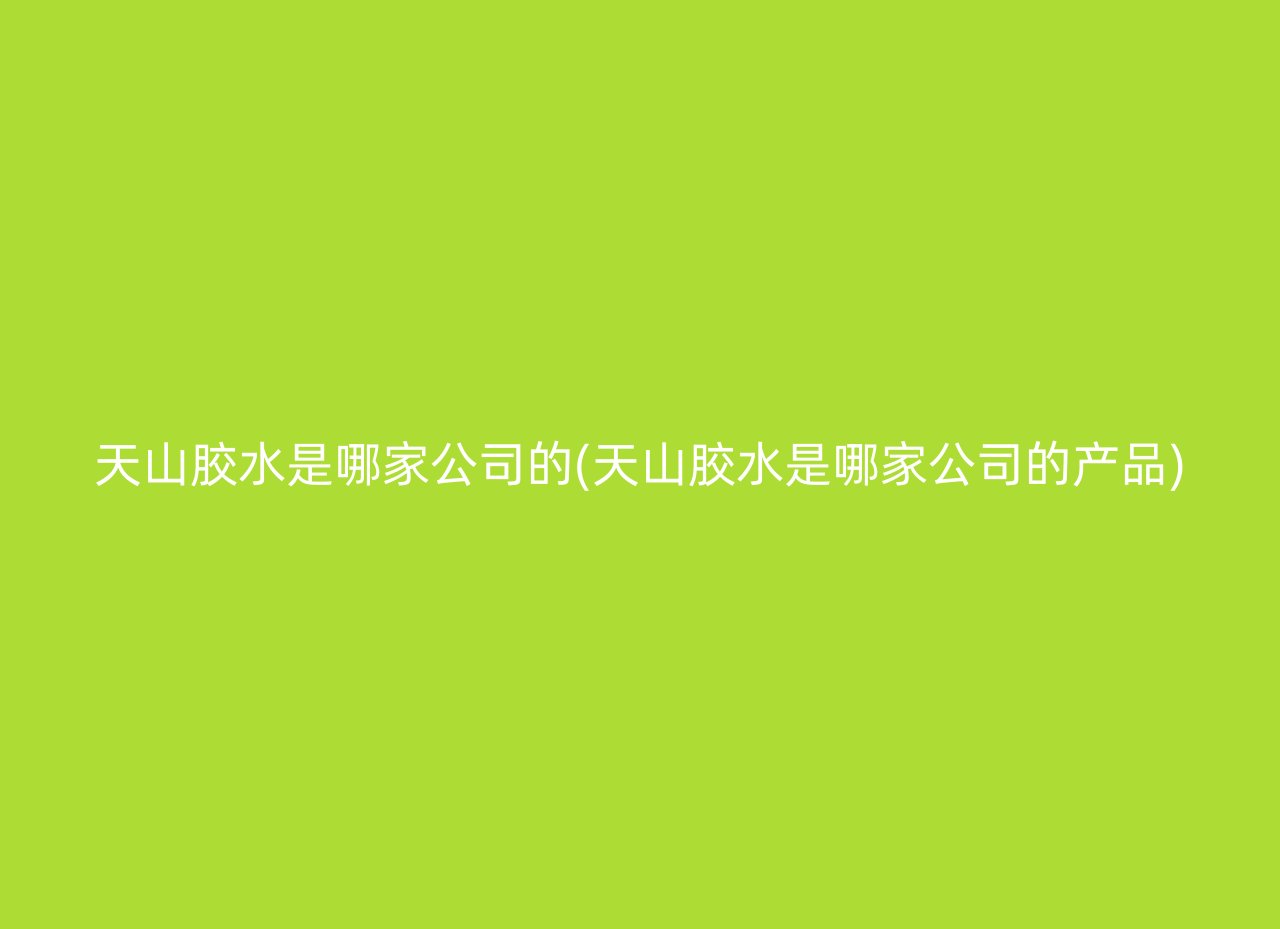 天山胶水是哪家公司的(天山胶水是哪家公司的产品)